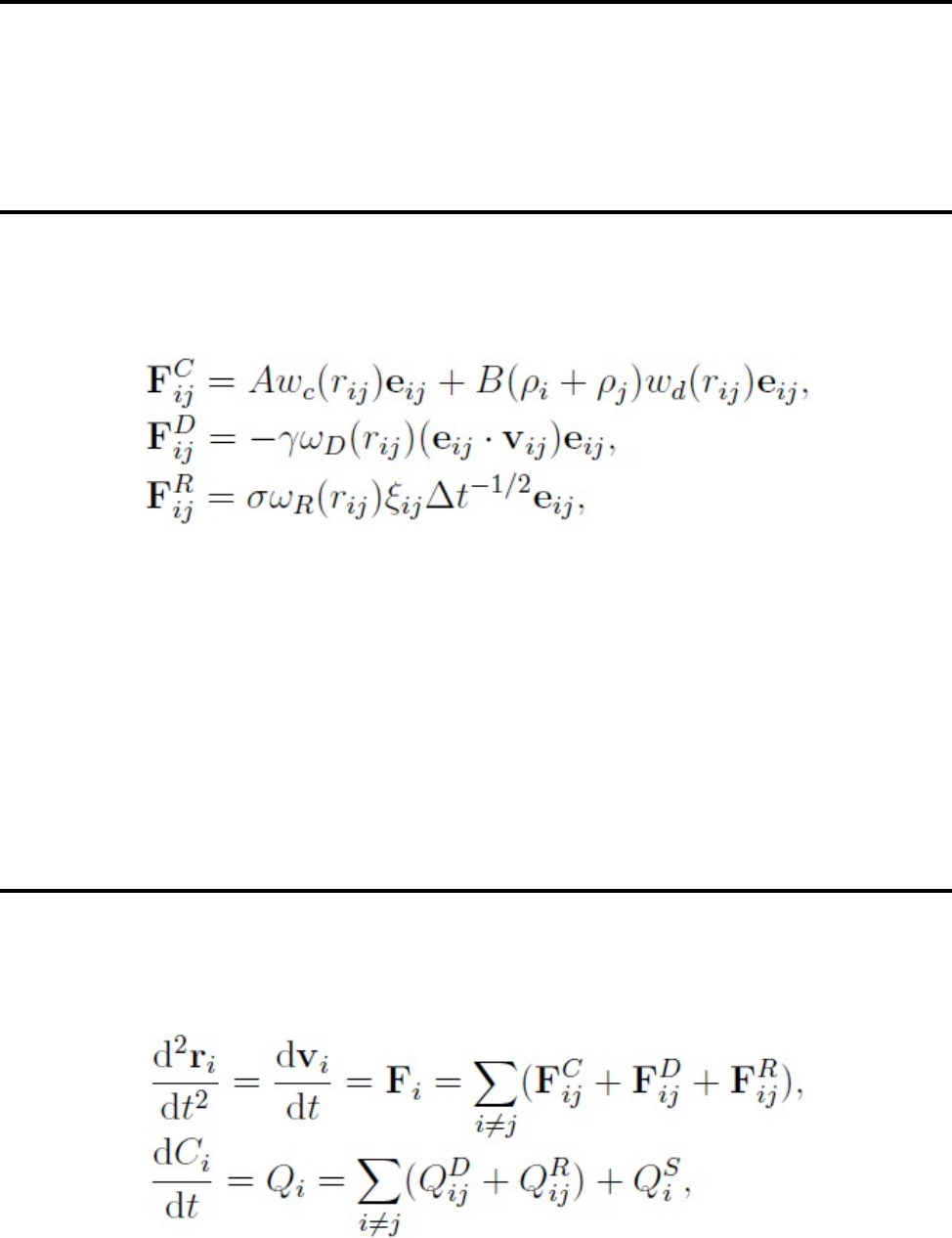 $\mathbf{F}_{ij}^{C} = Aw_c(r_{ij})\mathbf{e}_{ij} + B(\rho_i + \rho_j)w_d(r_{ij})\mathbf{e}_{ij},$
$\mathbf{F}_{ij}^{D} = -\gamma\omega_D(r_{ij})(\mathbf{e}_{ij} \cdot \mathbf{v}_{ij})\mathbf{e}_{ij},$
$\mathbf{F}_{ij}^{R} = \sigma\omega_R(r_{ij})\xi_{ij}\Delta t^{-1/2}\mathbf{e}_{ij},$

$\frac{\mathrm{d}^2\mathbf{r}_i}{\mathrm{d}t^2} = \frac{\mathrm{d}\mathbf{v}_i}{\mathrm{d}t} = \mathbf{F}_i = \sum_{i \neq j}(\mathbf{F}_{ij}^{C} + \mathbf{F}_{ij}^{D} + \mathbf{F}_{ij}^{R}),$
$\frac{\mathrm{d}C_i}{\mathrm{d}t} = Q_i = \sum_{i \neq j}(Q_{ij}^{D} + Q_{ij}^{R}) + Q_i^{S},$